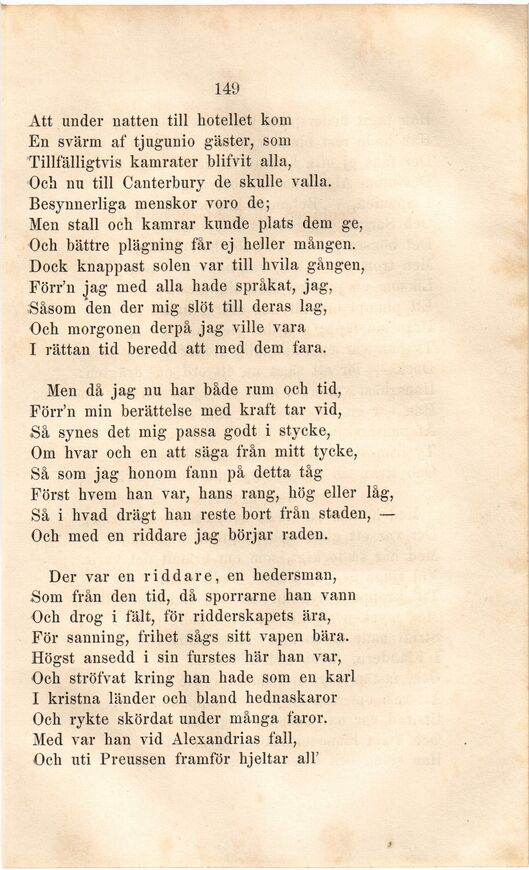 149

Att under natten till hotellet kom
En svärm af tjugunio gäster, som
Tillfälligtvis kamrater blifvit alla,
Och nu till Canterbury de skulle valla.
Besynnerliga menskor voro de;
Men stall och kamrar kunde plats dem ge,
Och bättre plägning får ej heller mången.
Dock knappast solen var till hvila gången,
Förr'n jag med alla hade språkat, jag,
Såsom den der mig slöt till deras lag,
Och morgonen derpå jag ville vara
I rättan tid beredd att med dem fara.

Men då jag nu har både rum och tid,
Förr'n min berättelse med kraft tar vid,
Så synes det mig passa godt i stycke,
Om hvar och en att säga från mitt tycke,
Så som jag honom fann på detta tåg
Först hvem han var, hans rang, hög eller låg,
Så i hvad drägt han reste bort från staden, —
Och med en riddare jag börjar raden.

Der var en riddare, en hedersman,
Som från den tid, då sporrarne han vann
Och drog i fält, för ridderskapets ära,
För sanning, frihet sågs sitt vapen bära.
Högst ansedd i sin furstes här han var,
Och ströfvat kring han hade som en karl
I kristna länder och bland hednaskaror
Och rykte skördat under många faror.
Med var han vid Alexandrias fall,
Och uti Preussen framför hjeltar all'